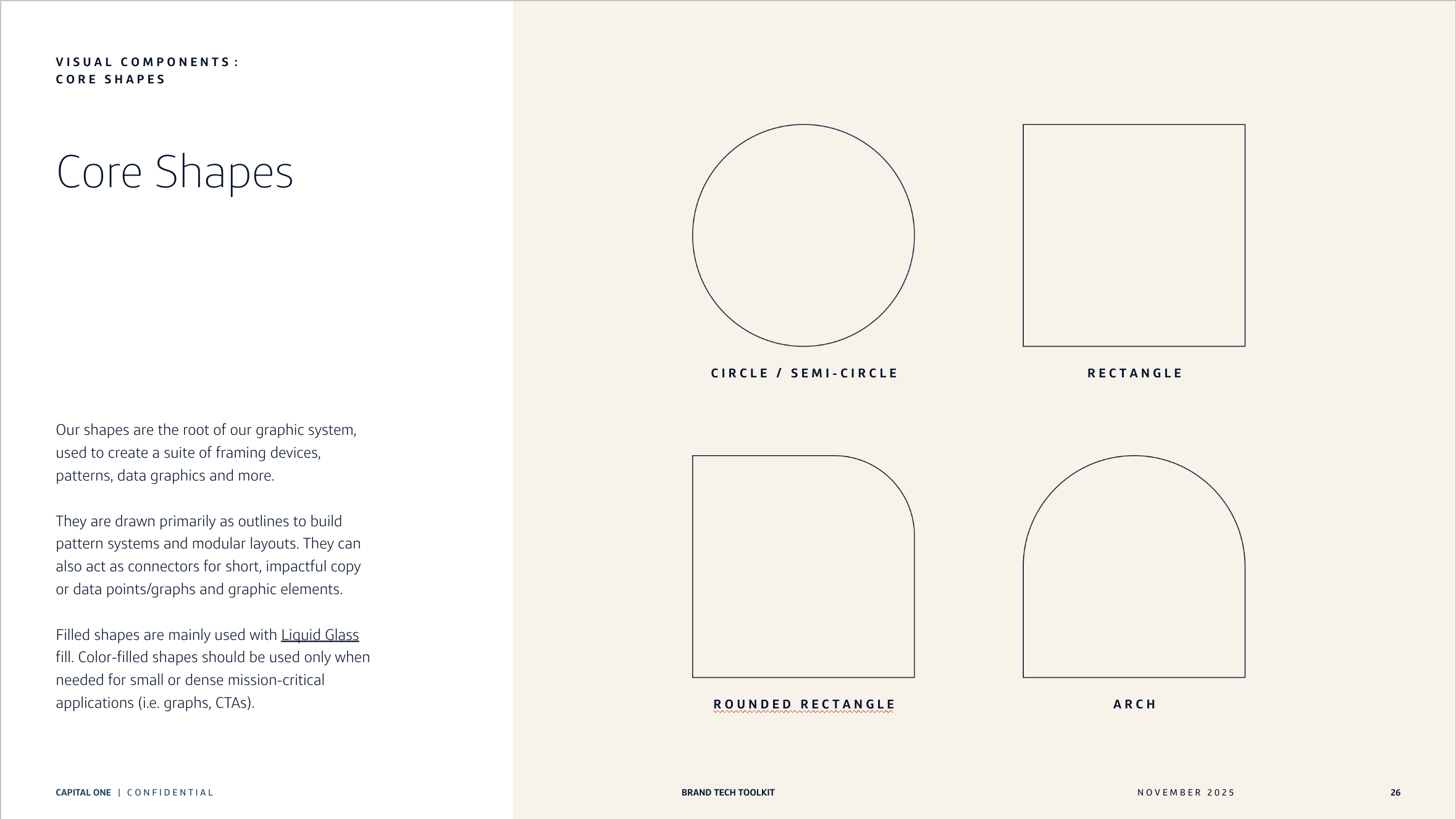 VISUAL COMPONENTS:
CORE SHAPES

Core Shapes

Our shapes are the root of our graphic system, used to create a suite of framing devices, patterns, data graphics and more.

They are drawn primarily as outlines to build pattern systems and modular layouts. They can also act as connectors for short, impactful copy or data points/graphs and graphic elements.

Filled shapes are mainly used with Liquid Glass fill. Color-filled shapes should be used only when needed for small or dense mission-critical applications (i.e. graphs, CTAs).

CIRCLE / SEMI-CIRCLE

RECTANGLE

ROUNDED RECTANGLE

ARCH

CAPITAL ONE | CONFIDENTIAL

BRAND TECH TOOLKIT

NOVEMBER 2025

26